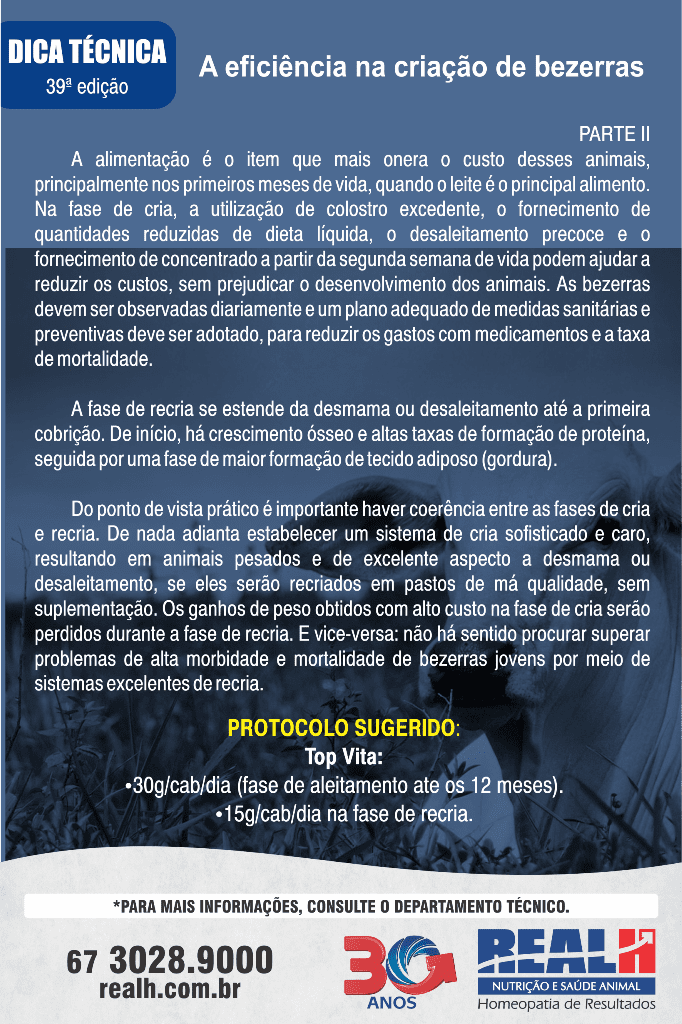 DICA TÉCNICA
39ª edição

A eficiência na criação de bezerras

PARTE II

A alimentação é o item que mais onera o custo desses animais, principalmente nos primeiros meses de vida, quando o leite é o principal alimento. Na fase de cria, a utilização de colostro excedente, o fornecimento de quantidades reduzidas de dieta líquida, o desaleitamento precoce e o fornecimento de concentrado a partir da segunda semana de vida podem ajudar a reduzir os custos, sem prejudicar o desenvolvimento dos animais. As bezerras devem ser observadas diariamente e um plano adequado de medidas sanitárias e preventivas deve ser adotado, para reduzir os gastos com medicamentos e a taxa de mortalidade.

A fase de recria se estende da desmama ou desaleitamento até a primeira cobrição. De início, há crescimento ósseo e altas taxas de formação de proteína, seguida por uma fase de maior formação de tecido adiposo (gordura).

Do ponto de vista prático é importante haver coerência entre as fases de cria e recria. De nada adianta estabelecer um sistema de cria sofisticado e caro, resultando em animais pesados e de excelente aspecto a desmama ou desaleitamento, se eles serão recriados em pastos de má qualidade, sem suplementação. Os ganhos de peso obtidos com alto custo na fase de cria serão perdidos durante a fase de recria. E vice-versa: não há sentido procurar superar problemas de alta morbidade e mortalidade de bezerras jovens por meio de sistemas excelentes de recria.

PROTOCOLO SUGERIDO:
Top Vita:
•30g/cab/dia (fase de aleitamento ate os 12 meses).
•15g/cab/dia na fase de recria.

*PARA MAIS INFORMAÇÕES, CONSULTE O DEPARTAMENTO TÉCNICO.

67 3028.9000
realh.com.br

30 ANOS

REALH
NUTRIÇÃO E SAÚDE ANIMAL
Homeopatia de Resultados